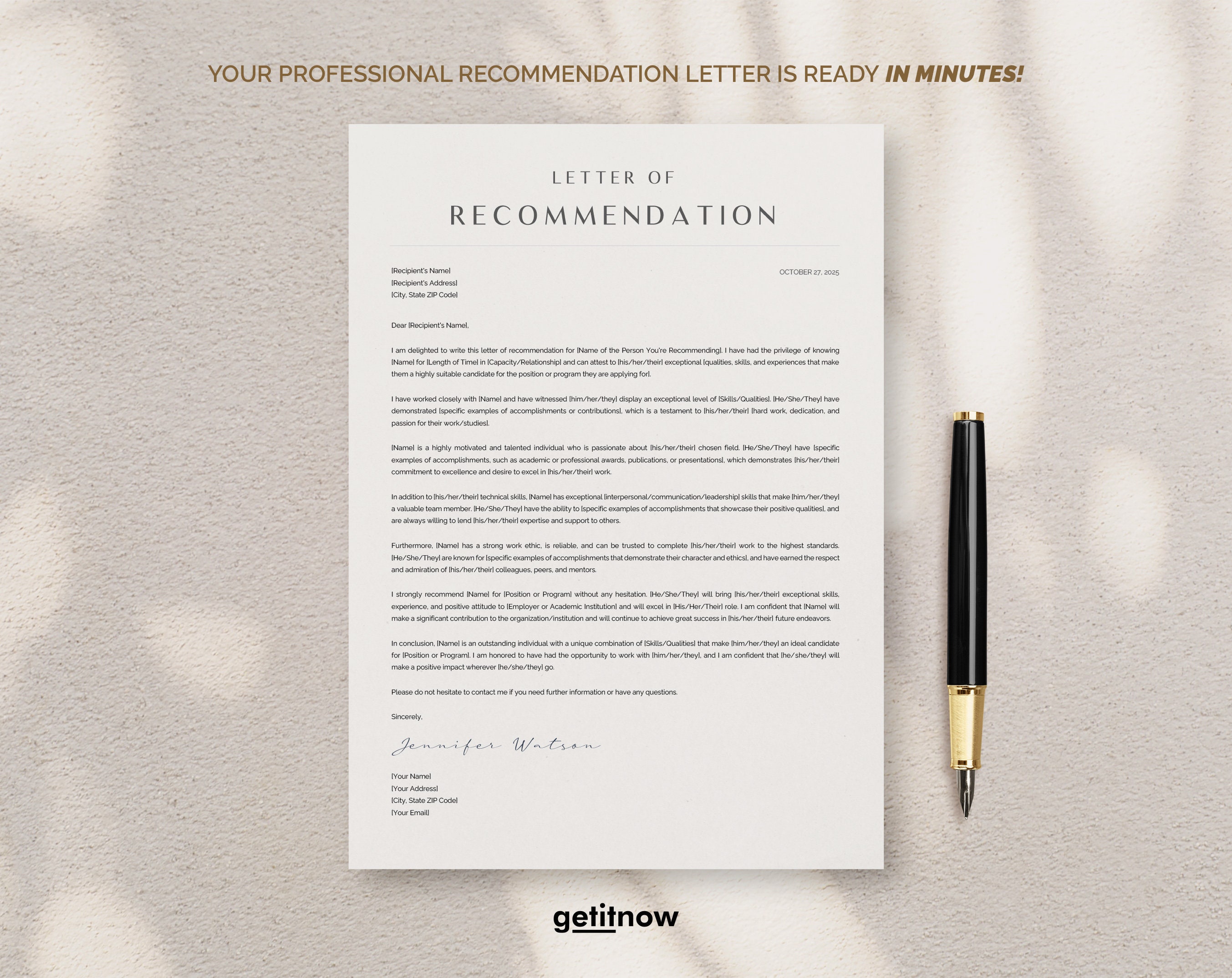 YOUR PROFESSIONAL RECOMMENDATION LETTER IS READY IN MINUTES!

LETTER OF
RECOMMENDATION

[Recipient's Name]
[Recipient's Address]
[City, State ZIP Code]

OCTOBER 27, 2025

Dear [Recipient's Name],

I am delighted to write this letter of recommendation for [Name of the Person You're Recommending]. I have had the privilege of knowing [Name] for [Length of Time] in [Capacity/Relationship] and can attest to [his/her/their] exceptional [qualities, skills, and experiences that make them a highly suitable candidate for the position or program they are applying for].

I have worked closely with [Name] and have witnessed [him/her/they] display an exceptional level of [Skills/Qualities]. [He/She/They] have demonstrated [specific examples of accomplishments or contributions], which is a testament to [his/her/their] [hard work, dedication, and passion for their work/studies].

[Name] is a highly motivated and talented individual who is passionate about [his/her/their] chosen field. [He/She/They] have [specific examples of accomplishments, such as academic or professional awards, publications, or presentations], which demonstrates [his/her/their] commitment to excellence and desire to excel in [his/her/their] work.

In addition to [his/her/their] technical skills, [Name] has exceptional [interpersonal/communication/leadership] skills that make [him/her/they] a valuable team member. [He/She/They] have the ability to [specific examples of accomplishments that showcase their positive qualities], and are always willing to lend [his/her/their] expertise and support to others.

Furthermore, [Name] has a strong work ethic, is reliable, and can be trusted to complete [his/her/their] work to the highest standards. [He/She/They] are known for [specific examples of accomplishments that demonstrate their character and ethics], and have earned the respect and admiration of [his/her/their] colleagues, peers, and mentors.

I strongly recommend [Name] for [Position or Program] without any hesitation. [He/She/They] will bring [his/her/their] exceptional skills, experience, and positive attitude to [Employer or Academic Institution] and will excel in [His/Her/Their] role. I am confident that [Name] will make a significant contribution to the organization/institution and will continue to achieve great success in [his/her/their] future endeavors.

In conclusion, [Name] is an outstanding individual with a unique combination of [Skills/Qualities] that make [him/her/they] an ideal candidate for [Position or Program]. I am honored to have had the opportunity to work with [him/her/they], and I am confident that [he/she/they] will make a positive impact wherever [he/she/they] go.

Please do not hesitate to contact me if you need further information or have any questions.

Sincerely,

Jennifer Watson

[Your Name]
[Your Address]
[City, State ZIP Code]
[Your Email]

getitnow